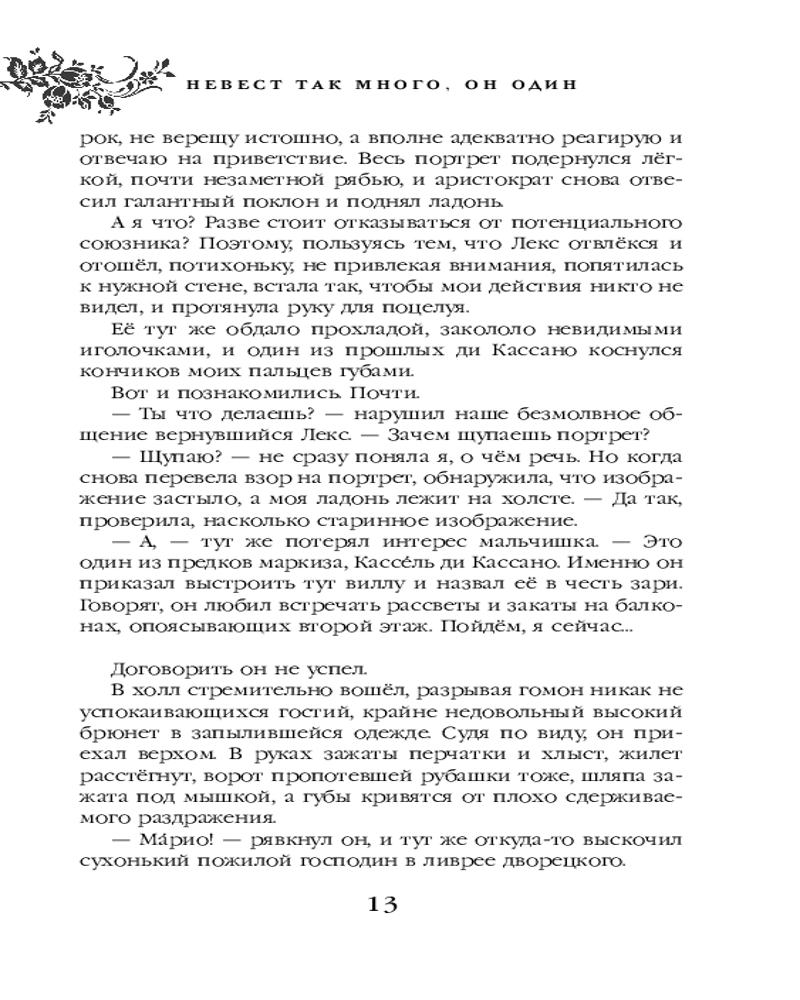 НЕВЕСТ ТАК МНОГО, ОН ОДИН

рок, не верещу истошно, а вполне адекватно реагирую и отвечаю на приветствие. Весь портрет подернулся лёгкой, почти незаметной рябью, и аристократ снова отвесил галантный поклон и поднял ладонь.

А я что? Разве стоит отказываться от потенциального союзника? Поэтому, пользуясь тем, что Лекс отвлёкся и отошёл, потихоньку, не привлекая внимания, попятилась к нужной стене, встала так, чтобы мои действия никто не видел, и протянула руку для поцелуя.

Её тут же обдало прохладой, закололо невидимыми иголочками, и один из прошлых ди Кассано коснулся кончиков моих пальцев губами.

Вот и познакомились. Почти.

— Ты что делаешь? — нарушил наше безмолвное общение вернувшийся Лекс. — Зачем щупаешь портрет?

— Щупаю? — не сразу поняла я, о чём речь. Но когда снова перевела взор на портрет, обнаружила, что изображение застыло, а моя ладонь лежит на холсте. — Да так, проверила, насколько старинное изображение.

— А, — тут же потерял интерес мальчишка. — Это один из предков маркиза, Кассéль ди Кассано. Именно он приказал выстроить тут виллу и назвал её в честь зари. Говорят, он любил встречать рассветы и закаты на балконах, опоясывающих второй этаж. Пойдём, я сейчас...

Договорить он не успел.

В холл стремительно вошёл, разрывая гомон никак не успокаивающихся гостий, крайне недовольный высокий брюнет в запылившейся одежде. Судя по виду, он приехал верхом. В руках зажаты перчатки и хлыст, жилет расстёгнут, ворот пропотевшей рубашки тоже, шляпа зажата под мышкой, а губы кривятся от плохо сдерживаемого раздражения.

— Мáрио! — рявкнул он, и тут же откуда-то выскочил сухонький пожилой господин в ливрее дворецкого.

13